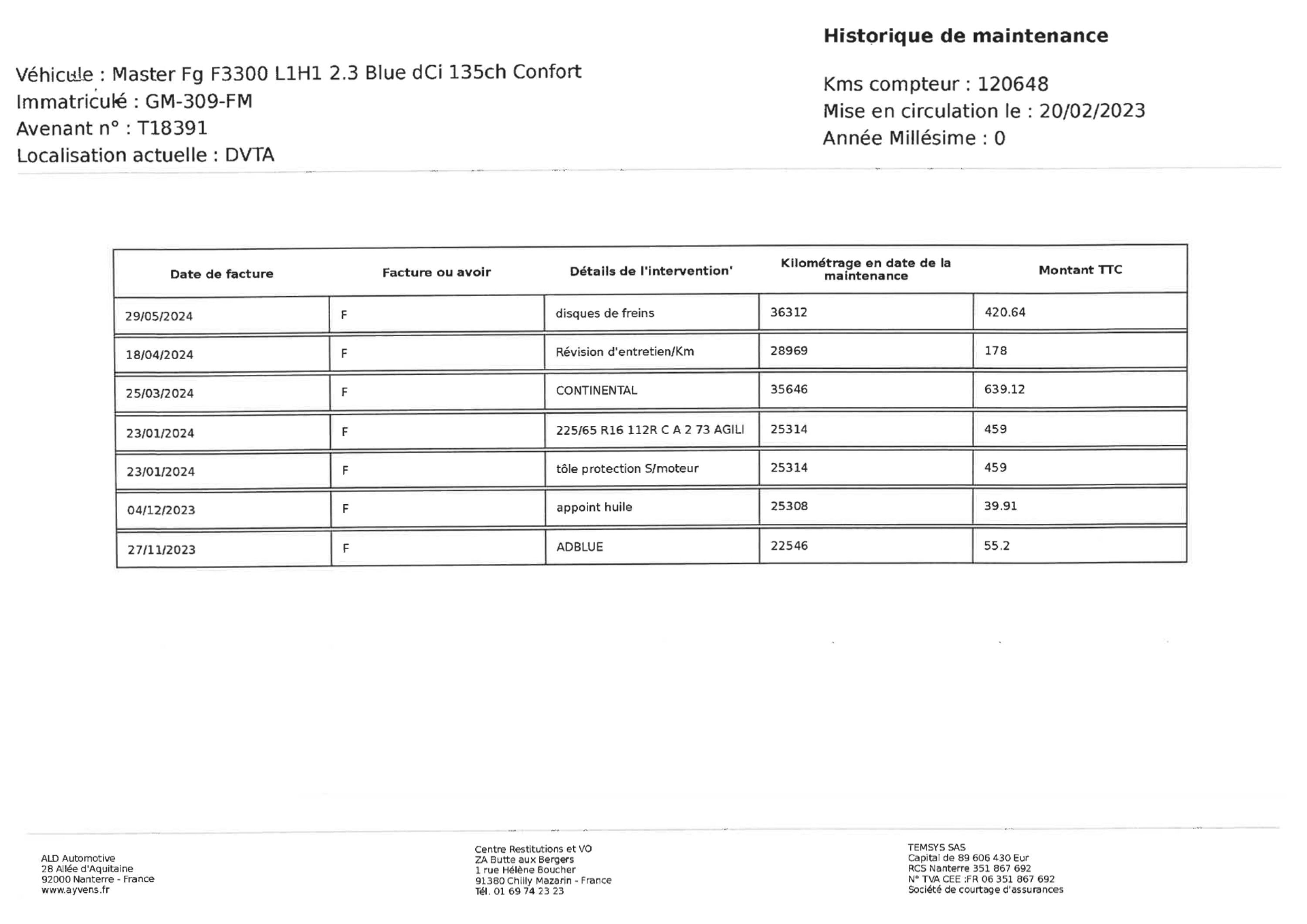 Historique de maintenance

Véhicule : Master Fg F3300 L1H1 2.3 Blue dCi 135ch Confort
Immatriculé : GM-309-FM
Avenant n° : T18391
Localisation actuelle : DVTA

Kms compteur : 120648
Mise en circulation le : 20/02/2023
Année Millésime : 0

| Date de facture | Facture ou avoir | Détails de l'intervention' | Kilométrage en date de la maintenance | Montant TTC |
|---|---|---|---|---|
| 29/05/2024 | F | disques de freins | 36312 | 420.64 |
| 18/04/2024 | F | Révision d'entretien/Km | 28969 | 178 |
| 25/03/2024 | F | CONTINENTAL | 35646 | 639.12 |
| 23/01/2024 | F | 225/65 R16 112R C A 2 73 AGILI | 25314 | 459 |
| 23/01/2024 | F | tôle protection S/moteur | 25314 | 459 |
| 04/12/2023 | F | appoint huile | 25308 | 39.91 |
| 27/11/2023 | F | ADBLUE | 22546 | 55.2 |

ALD Automotive
28 Allée d'Aquitaine
92000 Nanterre - France
www.ayvens.fr

Centre Restitutions et VO
ZA Butte aux Bergers
1 rue Hélène Boucher
91380 Chilly Mazarin - France
Tél. 01 69 74 23 23

TEMSYS SAS
Capital de 89 606 430 Eur
RCS Nanterre 351 867 692
N° TVA CEE :FR 06 351 867 692
Société de courtage d'assurances